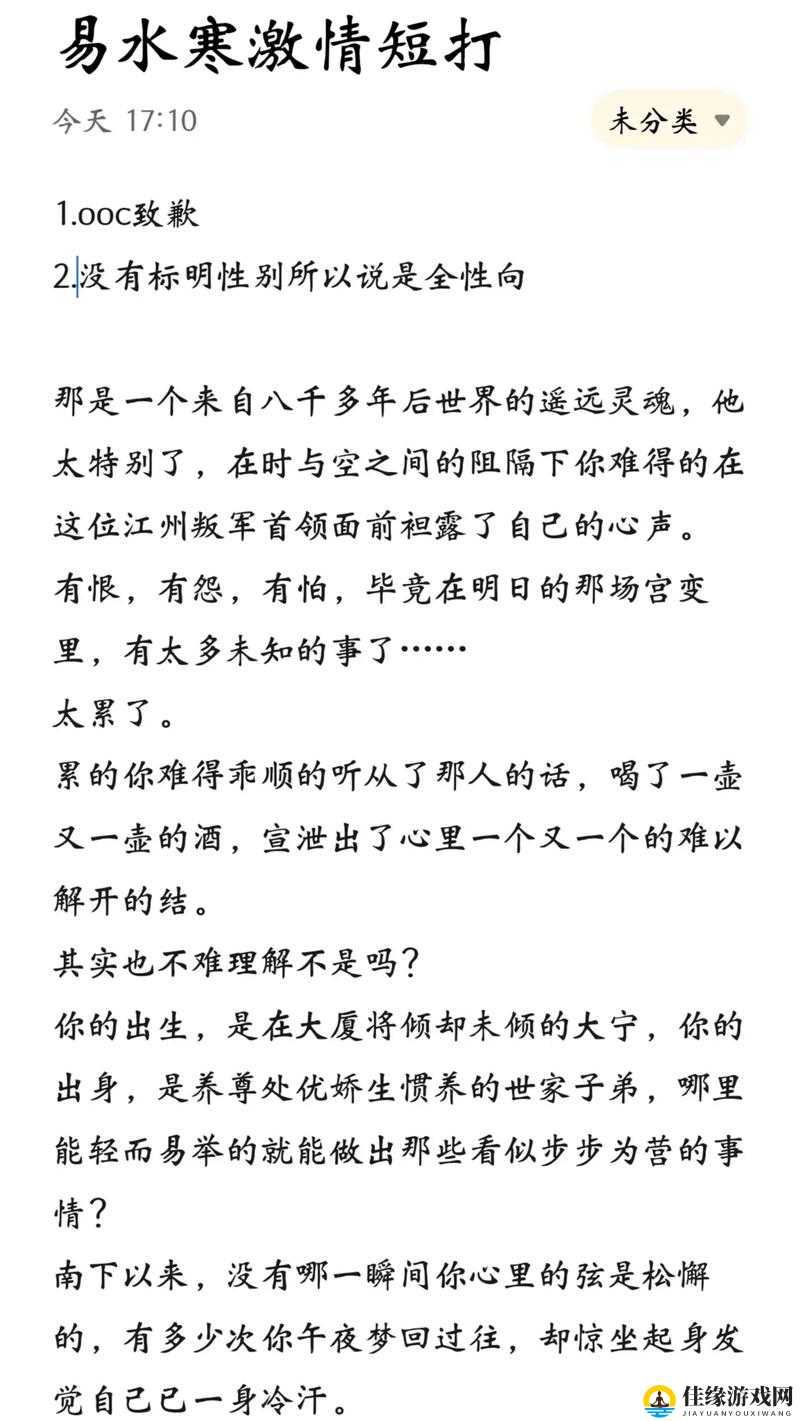 易水寒激情短打

今天 17:10

未分类

1.ooc致歉
2.没有标明性别所以说是全性向

那是一个来自八千多年后世界的遥远灵魂，他太特别了，在时与空之间的阻隔下你难得的在这位江州叛军首领面前袒露了自己的心声。
有恨，有怨，有怕，毕竟在明日的那场宫变里，有太多未知的事了……
太累了。
累的你难得乖顺的听从了那人的话，喝了一壶又一壶的酒，宣泄出了心里一个又一个的难以解开的结。
其实也不难理解不是吗？
你的出生，是在大厦将倾却未倾的大宁，你的出身，是养尊处优娇生惯养的世家子弟，哪里能轻而易举的就能做出那些看似步步为营的事情？
南下以来，没有哪一瞬间你心里的弦是松懈的，有多少次你午夜梦回过往，却惊坐起身发觉自己已一身冷汗。

佳缘游戏网
JIAYUANYOUXIWANG